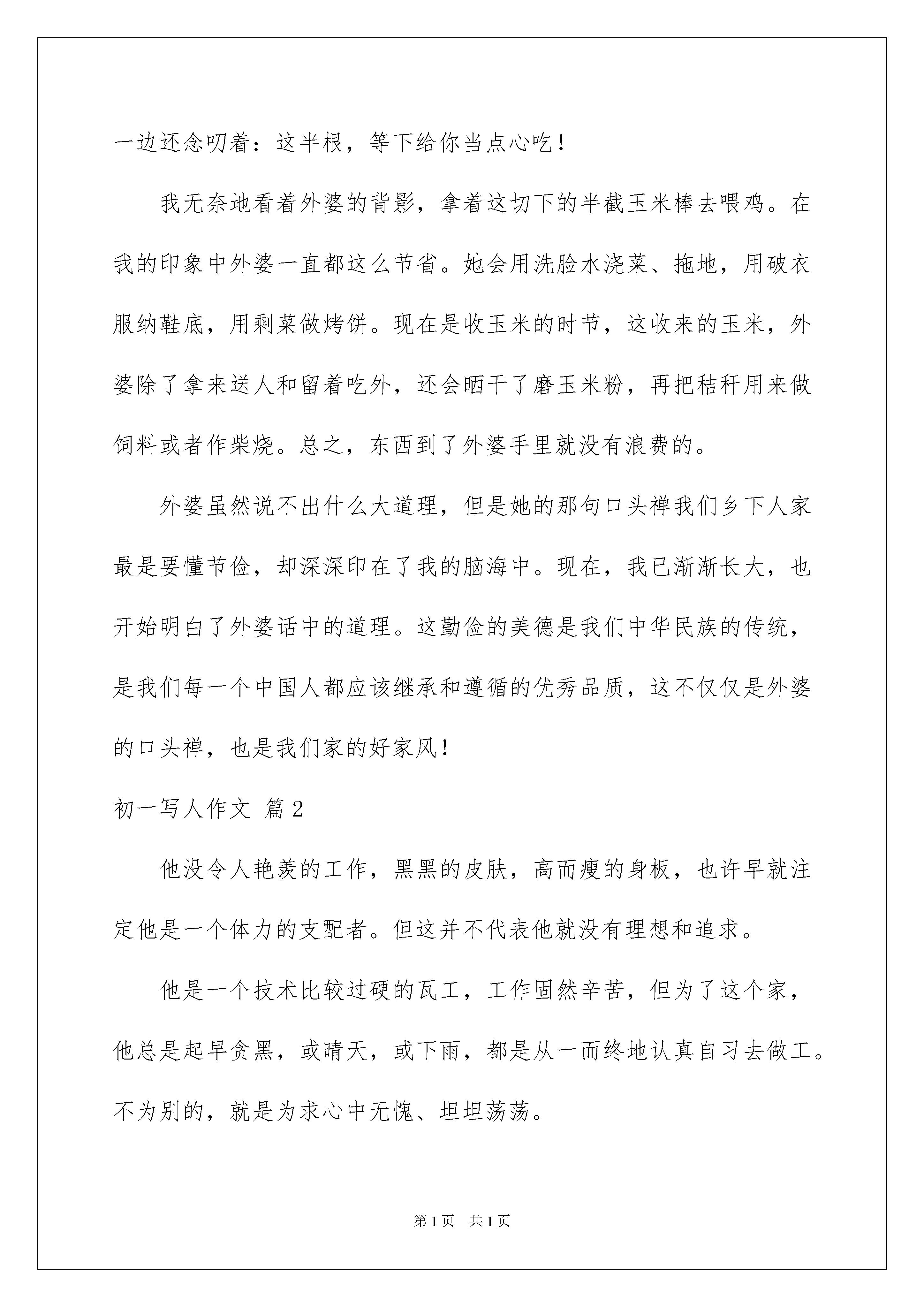 一边还念叨着：这半根，等下给你当点心吃！

我无奈地看着外婆的背影，拿着这切下的半截玉米棒去喂鸡。在我的印象中外婆一直都这么节省。她会用洗脸水浇菜、拖地，用破衣服纳鞋底，用剩菜做烤饼。现在是收玉米的时节，这收来的玉米，外婆除了拿来送人和留着吃外，还会晒干了磨玉米粉，再把秸秆用来做饲料或者作柴烧。总之，东西到了外婆手里就没有浪费的。

外婆虽然说不出什么大道理，但是她的那句口头禅我们乡下人家最是要懂节俭，却深深印在了我的脑海中。现在，我已渐渐长大，也开始明白了外婆话中的道理。这勤俭的美德是我们中华民族的传统，是我们每一个中国人都应该继承和遵循的优秀品质，这不仅仅是外婆的口头禅，也是我们家的好家风！

初一写人作文 篇2

他没令人艳羡的工作，黑黑的皮肤，高而瘦的身板，也许早就注定他是一个体力的支配者。但这并不代表他就没有理想和追求。

他是一个技术比较过硬的瓦工，工作固然辛苦，但为了这个家，他总是起早贪黑，或晴天，或下雨，都是从一而终地认真自习去做工。不为别的，就是为求心中无愧、坦坦荡荡。

第1页 共1页